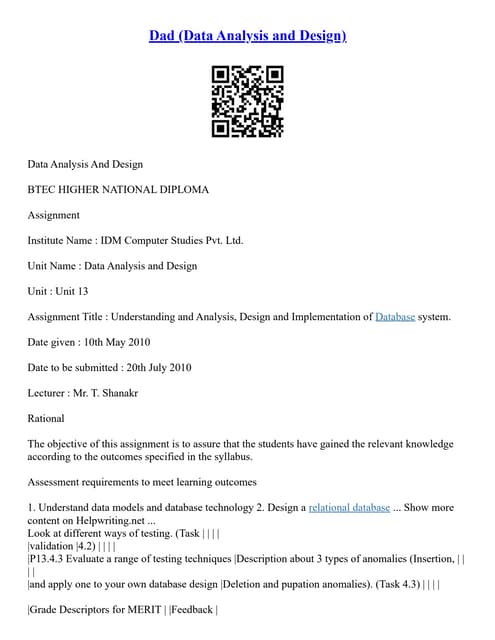 Dad (Data Analysis and Design)

Data Analysis And Design

BTEC HIGHER NATIONAL DIPLOMA

Assignment

Institute Name : IDM Computer Studies Pvt. Ltd.

Unit Name : Data Analysis and Design

Unit : Unit 13

Assignment Title : Understanding and Analysis, Design and Implementation of Database system.

Date given : 10th May 2010

Date to be submitted : 20th July 2010

Lecturer : Mr. T. Shanakr

Rational

The objective of this assignment is to assure that the students have gained the relevant knowledge according to the outcomes specified in the syllabus.

Assessment requirements to meet learning outcomes

1. Understand data models and database technology 2. Design a relational database ... Show more content on Helpwriting.net ...
Look at different ways of testing. (Task | | | |
|validation |4.2) | | | |
|P13.4.3 Evaluate a range of testing techniques |Description about 3 types of anomalies (Insertion, | | | |
|and apply one to your own database design |Deletion and pupation anomalies). (Task 4.3) | | | |

|Grade Descriptors for MERIT | |Feedback |